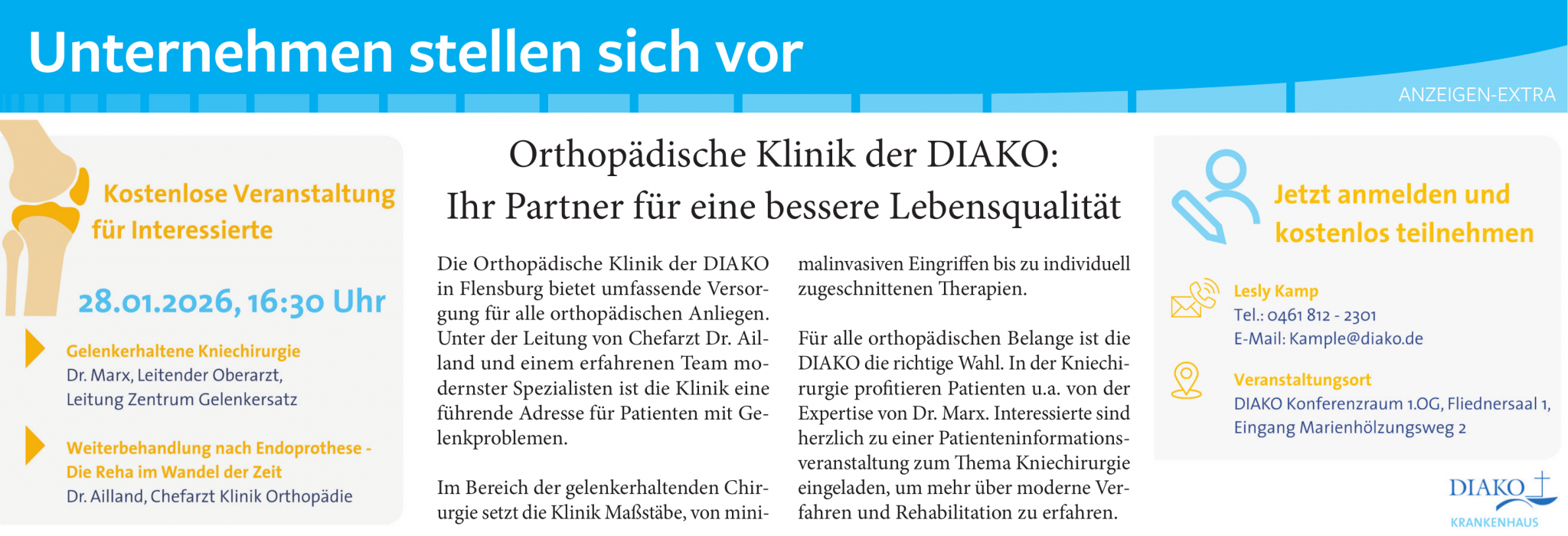 Unternehmen stellen sich vor

ANZEIGEN-EXTRA

Kostenlose Veranstaltung für Interessierte

28.01.2026, 16:30 Uhr

Gelenkerhaltene Kniechirurgie
Dr. Marx, Leitender Oberarzt,
Leitung Zentrum Gelenkersatz

Weiterbehandlung nach Endoprothese - Die Reha im Wandel der Zeit
Dr. Ailland, Chefarzt Klinik Orthopädie

Orthopädische Klinik der DIAKO:
Ihr Partner für eine bessere Lebensqualität

Die Orthopädische Klinik der DIAKO in Flensburg bietet umfassende Versorgung für alle orthopädischen Anliegen. Unter der Leitung von Chefarzt Dr. Ailland und einem erfahrenen Team modernster Spezialisten ist die Klinik eine führende Adresse für Patienten mit Gelenkproblemen.

Im Bereich der gelenkerhaltenden Chirurgie setzt die Klinik Maßstäbe, von minimalinvasiven Eingriffen bis zu individuell zugeschnittenen Therapien.

Für alle orthopädischen Belange ist die DIAKO die richtige Wahl. In der Kniechirurgie profitieren Patienten u.a. von der Expertise von Dr. Marx. Interessierte sind herzlich zu einer Patienteninformationsveranstaltung zum Thema Kniechirurgie eingeladen, um mehr über moderne Verfahren und Rehabilitation zu erfahren.

Jetzt anmelden und kostenlos teilnehmen

Lesly Kamp
Tel.: 0461 812 - 2301
E-Mail: Kample@diako.de

Veranstaltungsort
DIAKO Konferenzraum 1.OG, Fliednersaal 1,
Eingang Marienhölzungsweg 2

DIAKO
KRANKENHAUS